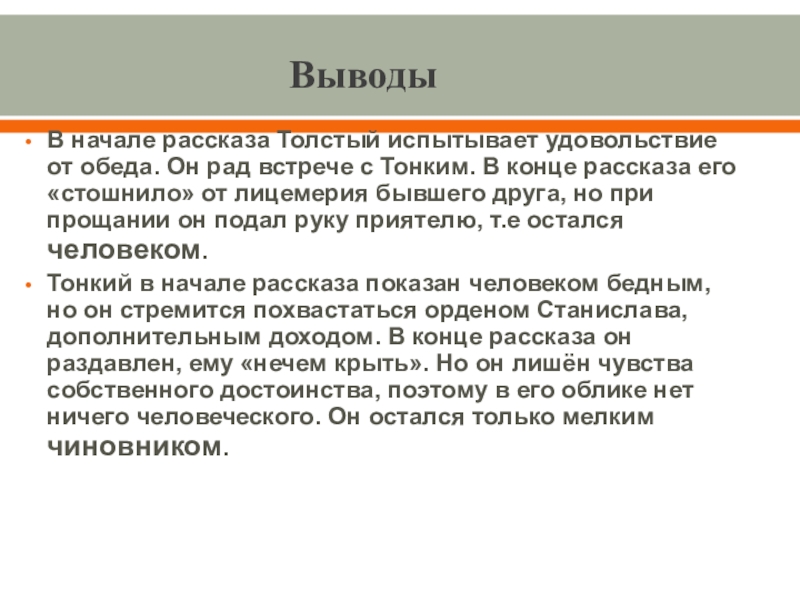 Выводы

• В начале рассказа Толстый испытывает удовольствие от обеда. Он рад встрече с Тонким. В конце рассказа его «стошнило» от лицемерия бывшего друга, но при прощании он подал руку приятелю, т.е остался человеком.

• Тонкий в начале рассказа показан человеком бедным, но он стремится похвастаться орденом Станислава, дополнительным доходом. В конце рассказа он раздавлен, ему «нечем крыть». Но он лишён чувства собственного достоинства, поэтому в его облике нет ничего человеческого. Он остался только мелким чиновником.